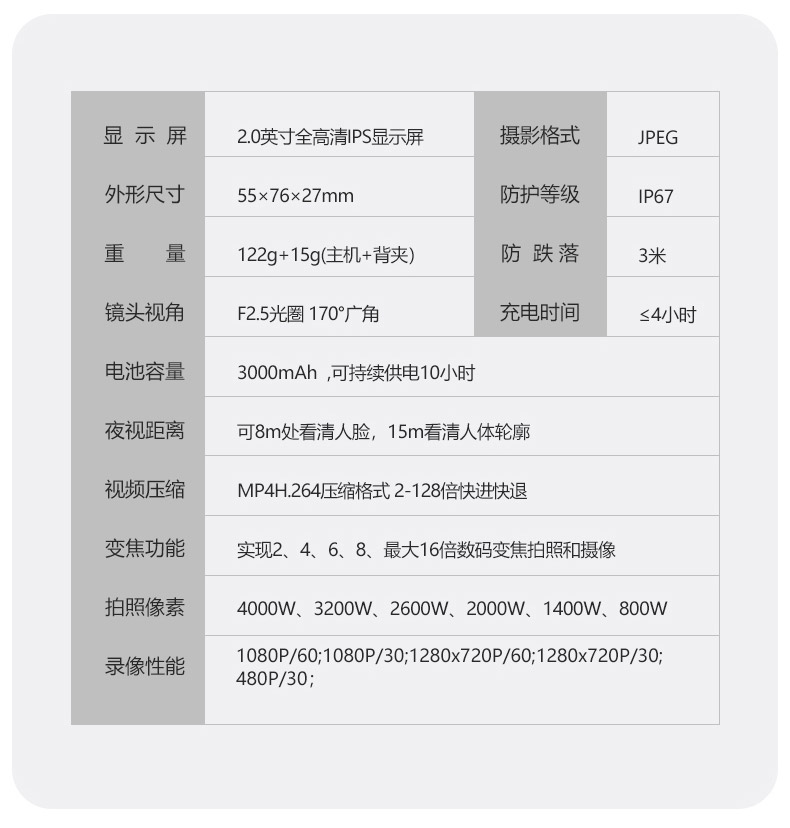 | 显示屏 | 2.0英寸全高清IPS显示屏 | 摄影格式 | JPEG |
|---|---|---|---|
| 外形尺寸 | 55×76×27mm | 防护等级 | IP67 |
| 重量 | 122g+15g(主机+背夹) | 防跌落 | 3米 |
| 镜头视角 | F2.5光圈 170°广角 | 充电时间 | ≤4小时 |
| 电池容量 | 3000mAh ,可持续供电10小时 | | |
| 夜视距离 | 可8m处看清人脸，15m看清人体轮廓 | | |
| 视频压缩 | MP4H.264压缩格式 2-128倍快进快退 | | |
| 变焦功能 | 实现2、4、6、8、最大16倍数码变焦拍照和摄像 | | |
| 拍照像素 | 4000W、3200W、2600W、2000W、1400W、800W | | |
| 录像性能 | 1080P/60;1080P/30;1280x720P/60;1280x720P/30; 480P/30; | | |